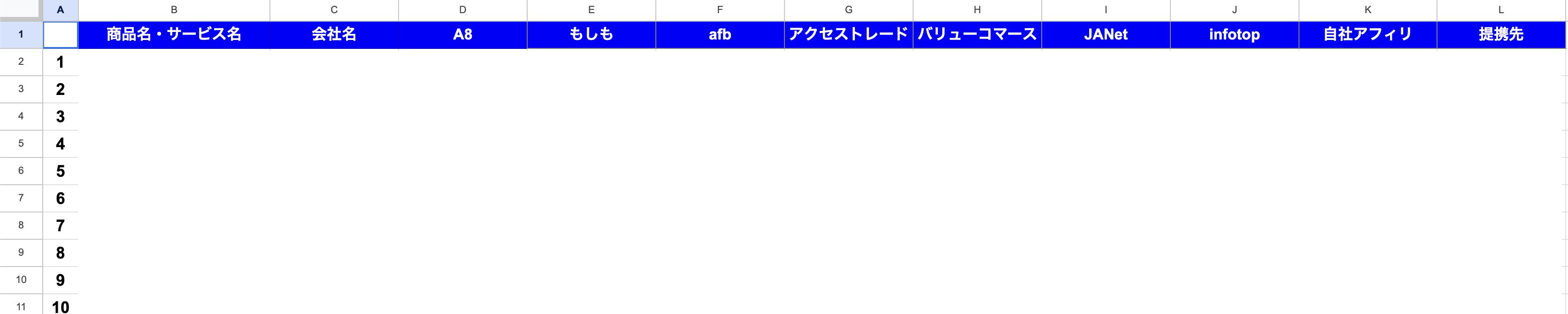 | | A | B | C | D | E | F | G | H | I | J | K | L |
|---|---|---|---|---|---|---|---|---|---|---|---|---|
| 1 | | 商品名・サービス名 | 会社名 | A8 | もしも | afb | アクセストレード | バリューコマース | JANet | infotop | 自社アフィリ | 提携先 |
| 2 | 1 | | | | | | | | | | | |
| 3 | 2 | | | | | | | | | | | |
| 4 | 3 | | | | | | | | | | | |
| 5 | 4 | | | | | | | | | | | |
| 6 | 5 | | | | | | | | | | | |
| 7 | 6 | | | | | | | | | | | |
| 8 | 7 | | | | | | | | | | | |
| 9 | 8 | | | | | | | | | | | |
| 10 | 9 | | | | | | | | | | | |
| 11 | 10 | | | | | | | | | | | |